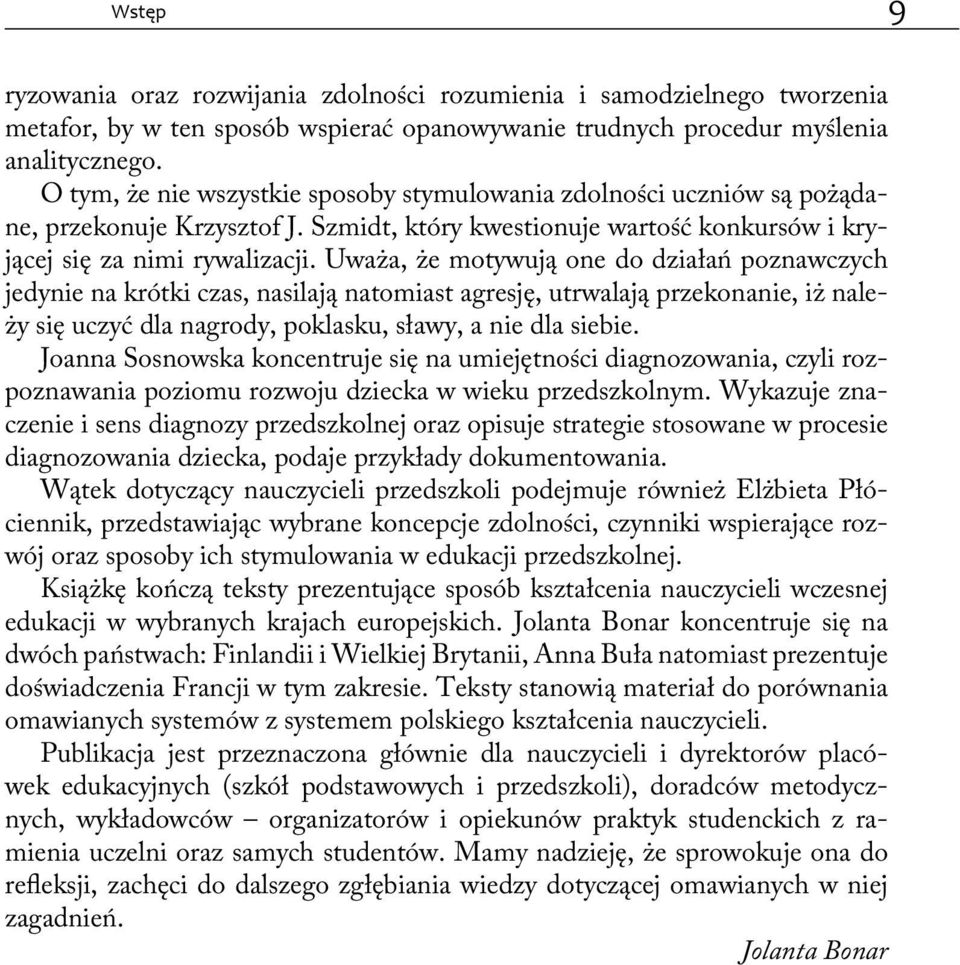 Wstęp 9

ryzowania oraz rozwijania zdolności rozumienia i samodzielnego tworzenia metafor, by w ten sposób wspierać opanowywanie trudnych procedur myślenia analitycznego.

O tym, że nie wszystkie sposoby stymulowania zdolności uczniów są pożądane, przekonuje Krzysztof J. Szmidt, który kwestionuje wartość konkursów i kryjącej się za nimi rywalizacji. Uważa, że motywują one do działań poznawczych jedynie na krótki czas, nasilają natomiast agresję, utrwalają przekonanie, iż należy się uczyć dla nagrody, poklasku, sławy, a nie dla siebie.

Joanna Sosnowska koncentruje się na umiejętności diagnozowania, czyli rozpoznawania poziomu rozwoju dziecka w wieku przedszkolnym. Wykazuje znaczenie i sens diagnozy przedszkolnej oraz opisuje strategie stosowane w procesie diagnozowania dziecka, podaje przykłady dokumentowania.

Wątek dotyczący nauczycieli przedszkoli podejmuje również Elżbieta Płóciennik, przedstawiając wybrane koncepcje zdolności, czynniki wspierające rozwój oraz sposoby ich stymulowania w edukacji przedszkolnej.

Książkę kończą teksty prezentujące sposób kształcenia nauczycieli wczesnej edukacji w wybranych krajach europejskich. Jolanta Bonar koncentruje się na dwóch państwach: Finlandii i Wielkiej Brytanii, Anna Buła natomiast prezentuje doświadczenia Francji w tym zakresie. Teksty stanowią materiał do porównania omawianych systemów z systemem polskiego kształcenia nauczycieli.

Publikacja jest przeznaczona głównie dla nauczycieli i dyrektorów placówek edukacyjnych (szkół podstawowych i przedszkoli), doradców metodycznych, wykładowców – organizatorów i opiekunów praktyk studenckich z ramienia uczelni oraz samych studentów. Mamy nadzieję, że sprowokuje ona do refleksji, zachęci do dalszego zgłębiania wiedzy dotyczącej omawianych w niej zagadnień.

Jolanta Bonar